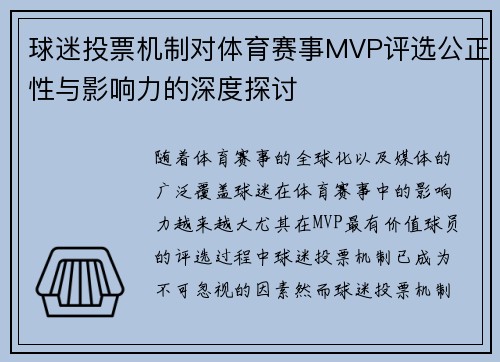 球迷投票机制对体育赛事MVP评选公正性与影响力的深度探讨

随着体育赛事的全球化以及媒体的广泛覆盖球迷在体育赛事中的影响力越来越大尤其在MVP最有价值球员的评选过程中球迷投票机制已成为不可忽视的因素然而球迷投票机制